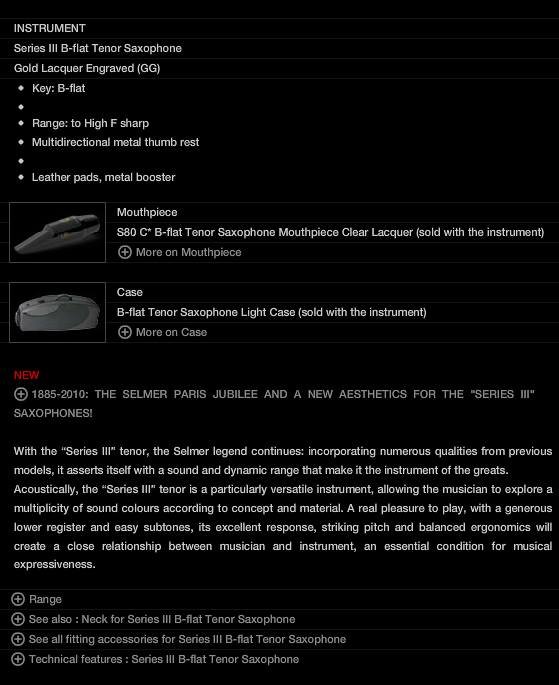 INSTRUMENT

Series III B-flat Tenor Saxophone

Gold Lacquer Engraved (GG)

- Key: B-flat
- 
- Range: to High F sharp
- Multidirectional metal thumb rest
- 
- Leather pads, metal booster

Mouthpiece

S80 C* B-flat Tenor Saxophone Mouthpiece Clear Lacquer (sold with the instrument)

More on Mouthpiece

Case

B-flat Tenor Saxophone Light Case (sold with the instrument)

More on Case

NEW

1885-2010: THE SELMER PARIS JUBILEE AND A NEW AESTHETICS FOR THE "SERIES III" SAXOPHONES!

With the “Series III” tenor, the Selmer legend continues: incorporating numerous qualities from previous models, it asserts itself with a sound and dynamic range that make it the instrument of the greats. Acoustically, the “Series III” tenor is a particularly versatile instrument, allowing the musician to explore a multiplicity of sound colours according to concept and material. A real pleasure to play, with a generous lower register and easy subtones, its excellent response, striking pitch and balanced ergonomics will create a close relationship between musician and instrument, an essential condition for musical expressiveness.

Range

See also : Neck for Series III B-flat Tenor Saxophone

See all fitting accessories for Series III B-flat Tenor Saxophone

Technical features : Series III B-flat Tenor Saxophone